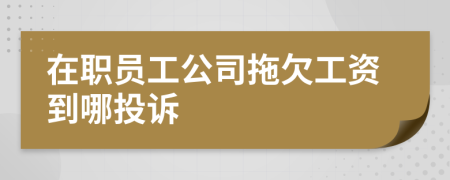 在职员工公司拖欠工资到哪投诉